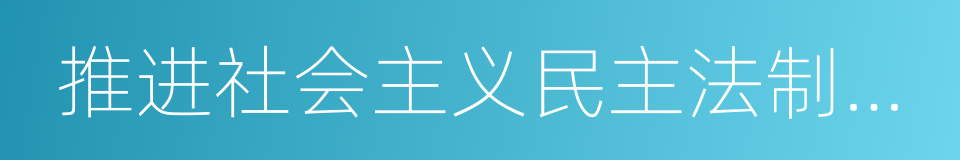 推进社会主义民主法制...